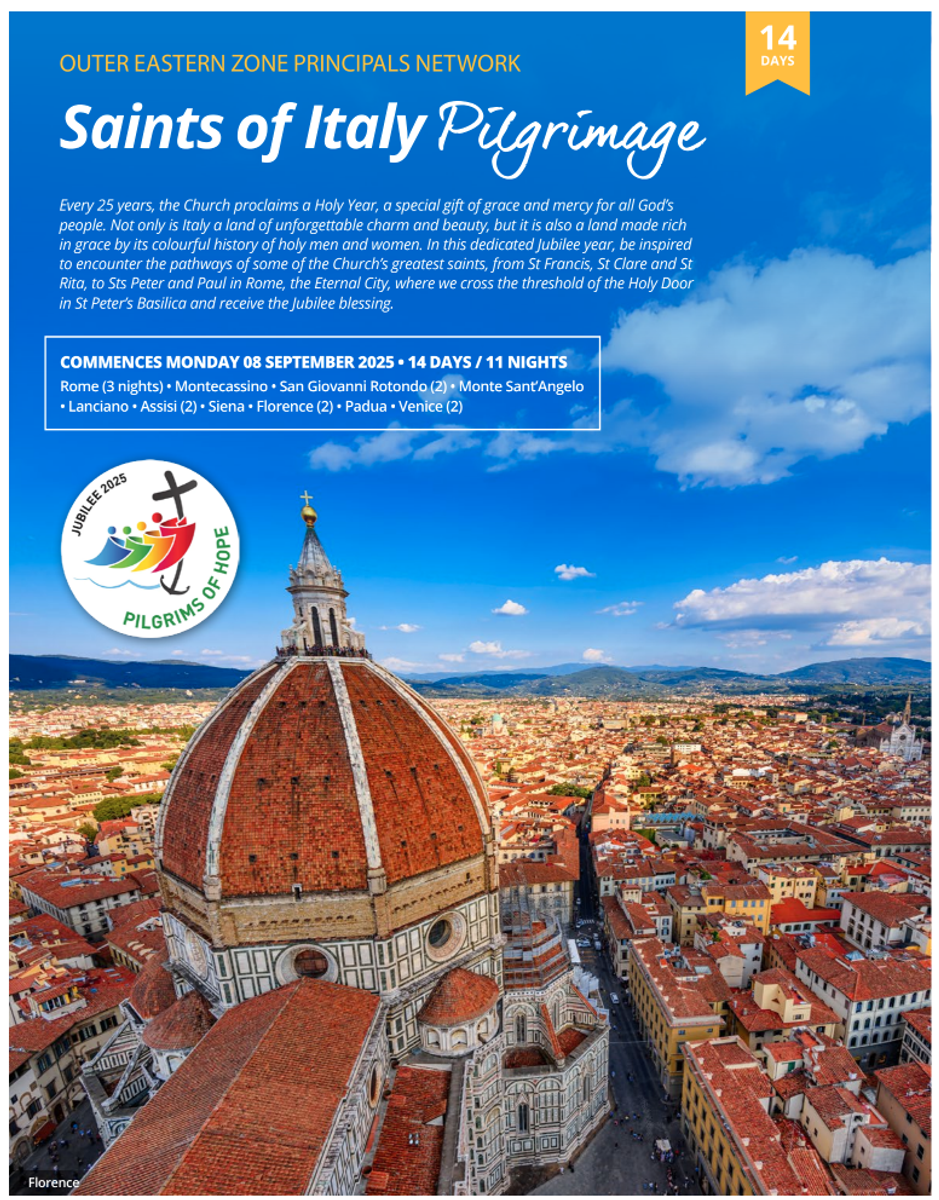 14
DAYS

OUTER EASTERN ZONE PRINCIPALS NETWORK

Saints of Italy Pilgrimage

Every 25 years, the Church proclaims a Holy Year, a special gift of grace and mercy for all God's people. Not only is Italy a land of unforgettable charm and beauty, but it is also a land made rich in grace by its colourful history of holy men and women. In this dedicated Jubilee year, be inspired to encounter the pathways of some of the Church's greatest saints, from St Francis, St Clare and St Rita, to Sts Peter and Paul in Rome, the Eternal City, where we cross the threshold of the Holy Door in St Peter's Basilica and receive the Jubilee blessing.

COMMENCES MONDAY 08 SEPTEMBER 2025 • 14 DAYS / 11 NIGHTS
Rome (3 nights) • Montecassino • San Giovanni Rotondo (2) • Monte Sant'Angelo • Lanciano • Assisi (2) • Siena • Florence (2) • Padua • Venice (2)

JUBILEE 2025
PILGRIMS OF HOPE

Florence